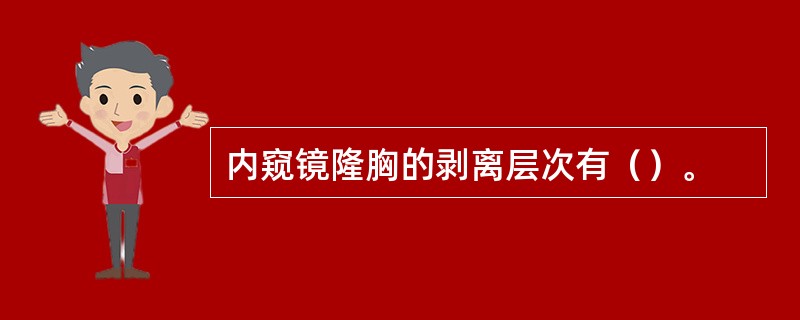 内窥镜隆胸的剥离层次有（）。